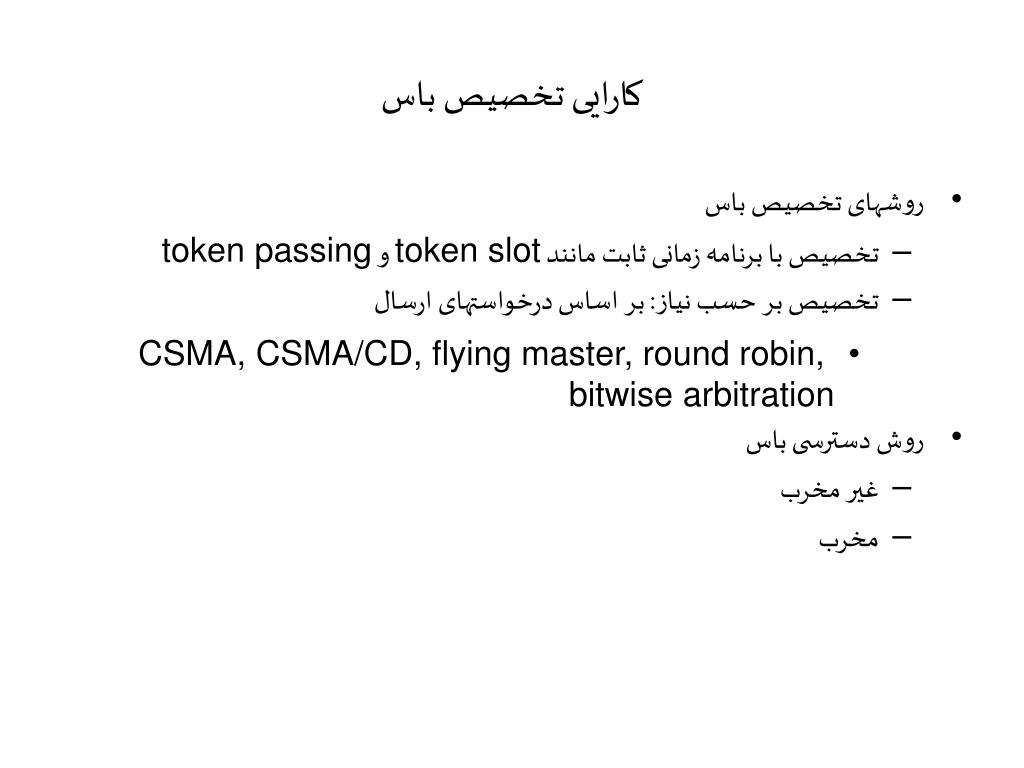 کارایی تخصیص باس

• روشهای تخصیص باس

– تخصیص با برنامه زمانی ثابت مانند token slot و token passing

– تخصیص بر حسب نیاز: بر اساس درخواستهای ارسال

• CSMA, CSMA/CD, flying master, round robin, bitwise arbitration

• روش دسترسی باس

– غیر مخرب

– مخرب